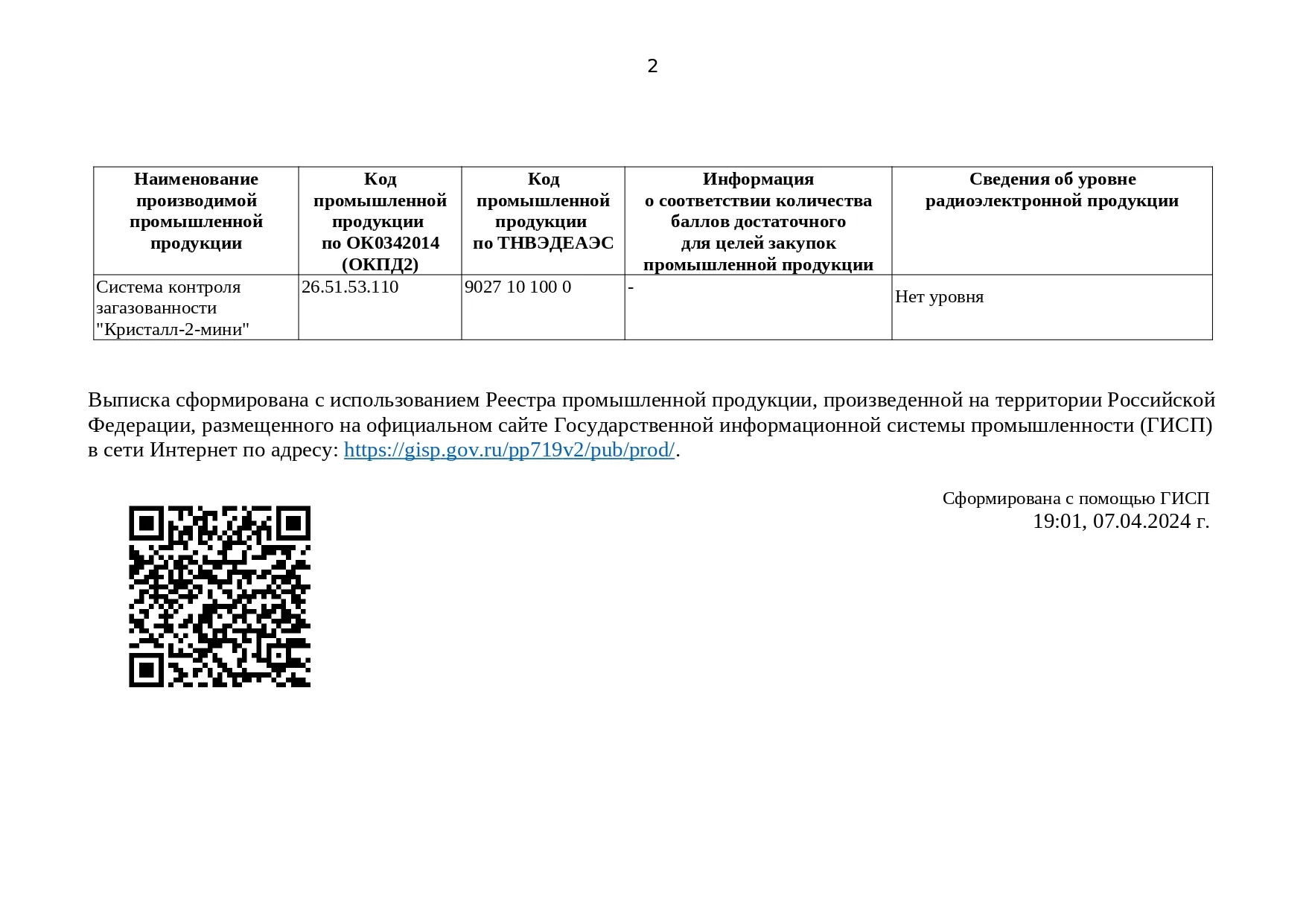 2

| Наименование производимой промышленной продукции | Код промышленной продукции по ОК0342014 (ОКПД2) | Код промышленной продукции по ТНВЭДЕАЭС | Информация о соответствии количества баллов достаточного для целей закупок промышленной продукции | Сведения об уровне радиоэлектронной продукции |
|---|---|---|---|---|
| Система контроля загазованности "Кристалл-2-мини" | 26.51.53.110 | 9027 10 100 0 | - | Нет уровня |

Выписка сформирована с использованием Реестра промышленной продукции, произведенной на территории Российской Федерации, размещенного на официальном сайте Государственной информационной системы промышленности (ГИСП) в сети Интернет по адресу: https://gisp.gov.ru/pp719v2/pub/prod/.

Сформирована с помощью ГИСП
19:01, 07.04.2024 г.